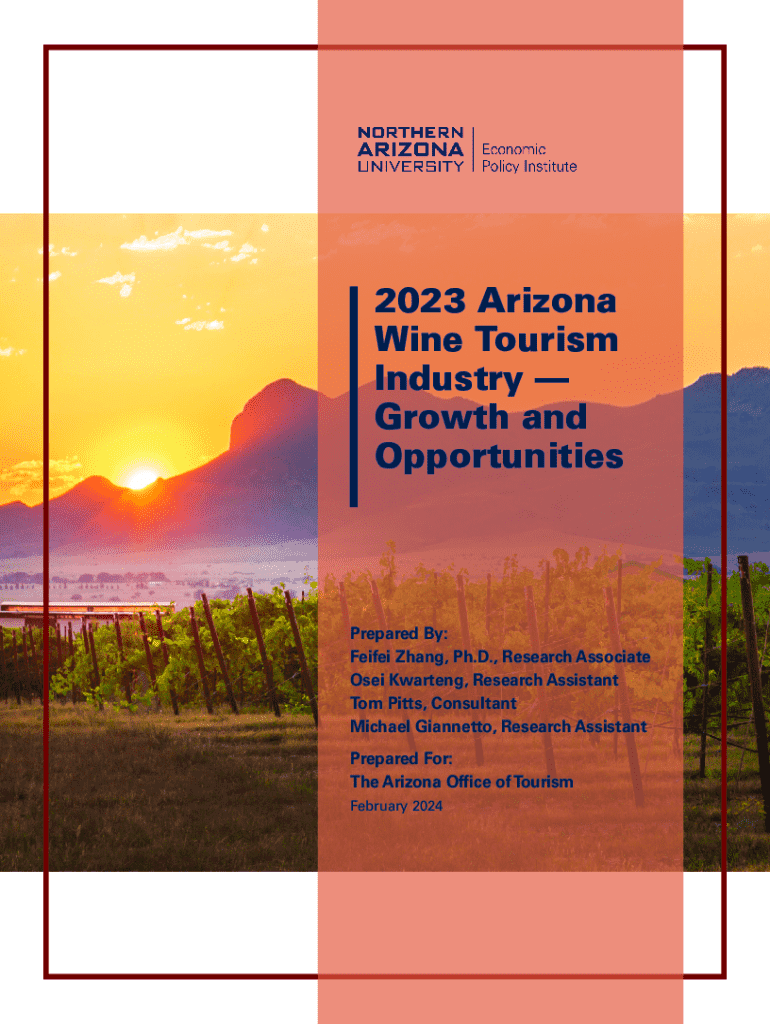 NORTHERN
ARIZONA
UNIVERSITY

Economic
Policy Institute

2023 Arizona Wine Tourism Industry — Growth and Opportunities

Prepared By:
Feifei Zhang, Ph.D., Research Associate
Osei Kwarteng, Research Assistant
Tom Pitts, Consultant
Michael Giannetto, Research Assistant

Prepared For:
The Arizona Office of Tourism

February 2024